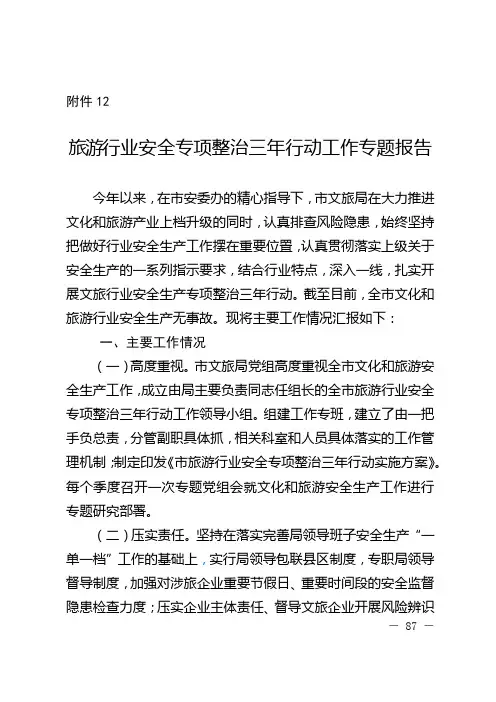 附件 12

旅游行业安全专项整治三年行动工作专题报告

今年以来，在市安委办的精心指导下，市文旅局在大力推进文化和旅游产业上档升级的同时，认真排查风险隐患，始终坚持把做好行业安全生产工作摆在重要位置，认真贯彻落实上级关于安全生产的一系列指示要求，结合行业特点，深入一线，扎实开展文旅行业安全生产专项整治三年行动。截至目前，全市文化和旅游行业安全生产无事故。现将主要工作情况汇报如下：

一、主要工作情况

（一）高度重视。市文旅局党组高度重视全市文化和旅游安全生产工作，成立由局主要负责同志任组长的全市旅游行业安全专项整治三年行动工作领导小组。组建工作专班，建立了由一把手负总责，分管副职具体抓，相关科室和人员具体落实的工作管理机制；制定印发《市旅游行业安全专项整治三年行动实施方案》。每个季度召开一次专题党组会就文化和旅游安全生产工作进行专题研究部署。

（二）压实责任。坚持在落实完善局领导班子安全生产“一单一档”工作的基础上，实行局领导包联县区制度，专职局领导督导制度，加强对涉旅企业重要节假日、重要时间段的安全监督隐患检查力度；压实企业主体责任、督导文旅企业开展风险辨识

— 87 —